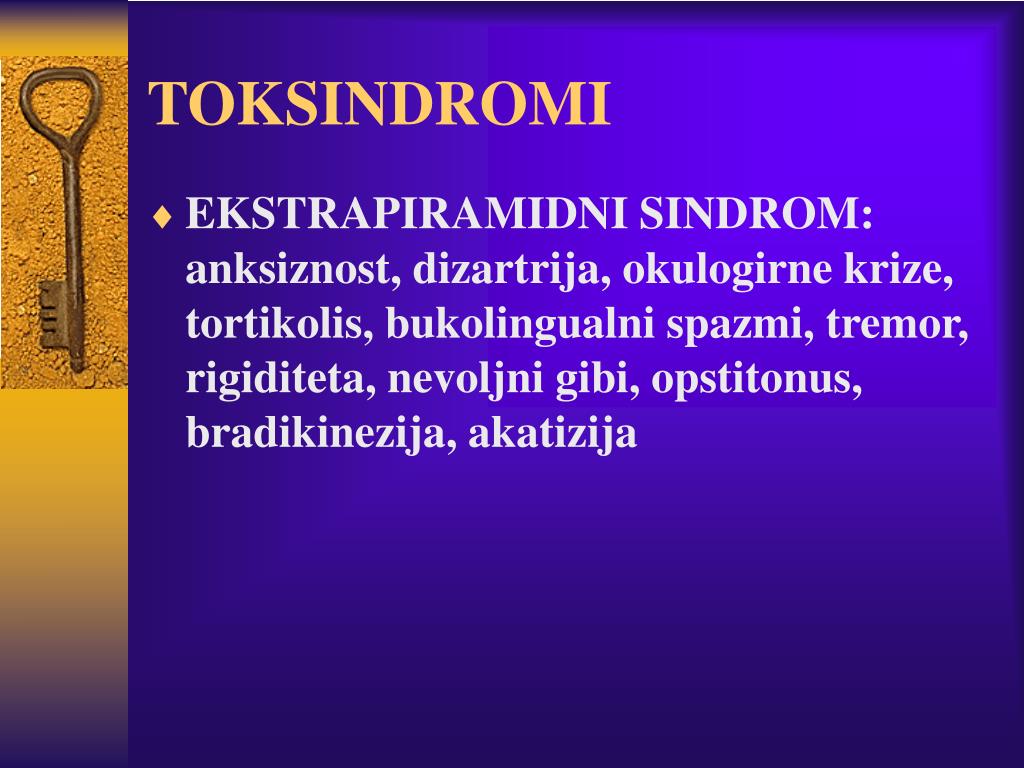 TOKSINDROMI

♦ EKSTRAPIRAMIDNI SINDROM: anksiznost, dizartrija, okulogirne krize, tortikolis, bukolingualni spazmi, tremor, rigiditeta, nevoljni gibi, opstitonus, bradikinezija, akatizija